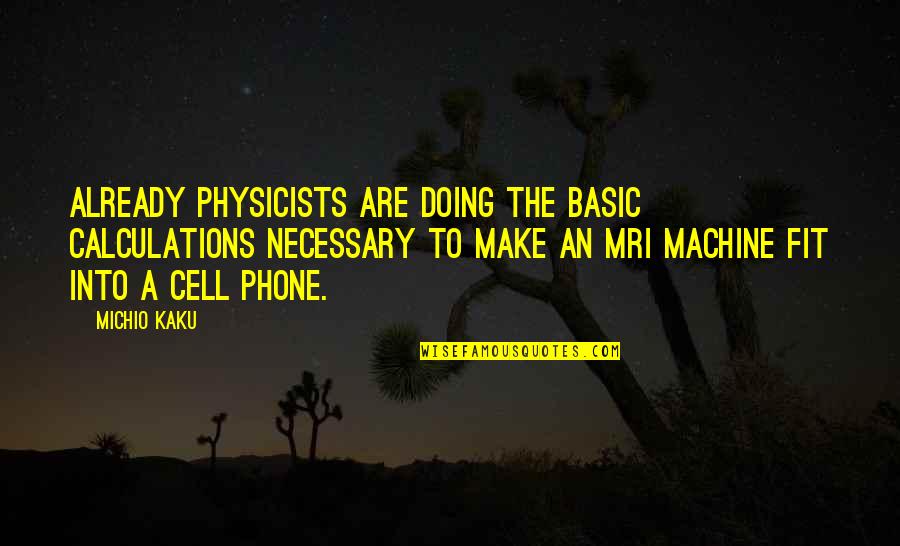 ALREADY PHYSICISTS ARE DOING THE BASIC CALCULATIONS NECESSARY TO MAKE AN MRI MACHINE FIT INTO A CELL PHONE.

MICHIO KAKU

WISEFAMOUSQUOTES.COM